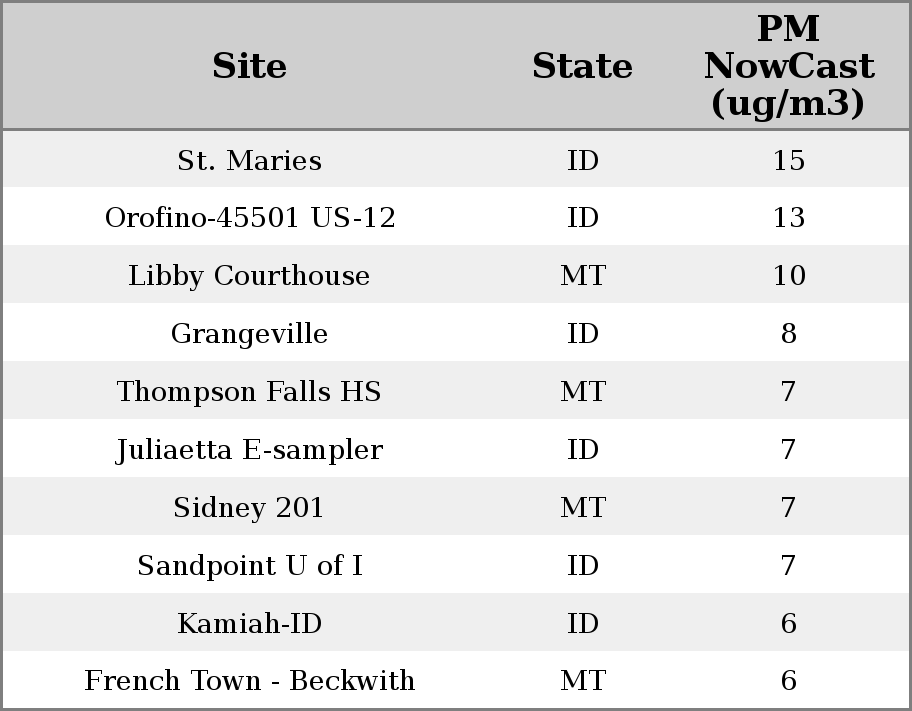 | Site | State | PM NowCast (ug/m3) |
|---|---|---|
| St. Maries | ID | 15 |
| Orofino-45501 US-12 | ID | 13 |
| Libby Courthouse | MT | 10 |
| Grangeville | ID | 8 |
| Thompson Falls HS | MT | 7 |
| Juliaetta E-sampler | ID | 7 |
| Sidney 201 | MT | 7 |
| Sandpoint U of I | ID | 7 |
| Kamiah-ID | ID | 6 |
| French Town - Beckwith | MT | 6 |